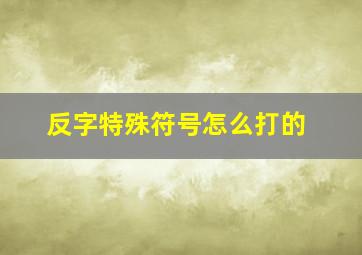 反字特殊符号怎么打的